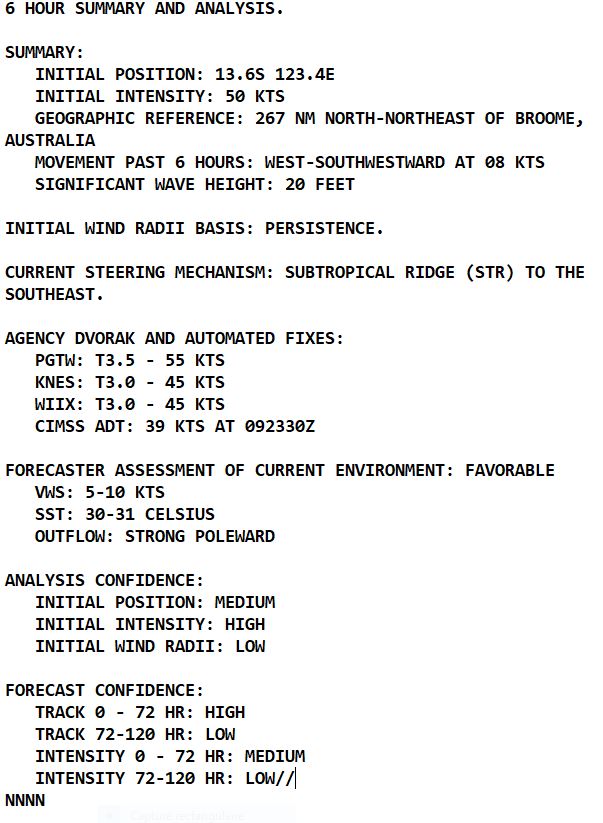 6 HOUR SUMMARY AND ANALYSIS.

SUMMARY:
INITIAL POSITION: 13.6S 123.4E
INITIAL INTENSITY: 50 KTS
GEOGRAPHIC REFERENCE: 267 NM NORTH-NORTHEAST OF BROOME, AUSTRALIA
MOVEMENT PAST 6 HOURS: WEST-SOUTHWESTWARD AT 08 KTS
SIGNIFICANT WAVE HEIGHT: 20 FEET

INITIAL WIND RADII BASIS: PERSISTENCE.

CURRENT STEERING MECHANISM: SUBTROPICAL RIDGE (STR) TO THE SOUTHEAST.

AGENCY DVORAK AND AUTOMATED FIXES:
PGTW: T3.5 - 55 KTS
KNES: T3.0 - 45 KTS
WIIX: T3.0 - 45 KTS
CIMSS ADT: 39 KTS AT 092330Z

FORECASTER ASSESSMENT OF CURRENT ENVIRONMENT: FAVORABLE
VWS: 5-10 KTS
SST: 30-31 CELSIUS
OUTFLOW: STRONG POLEWARD

ANALYSIS CONFIDENCE:
INITIAL POSITION: MEDIUM
INITIAL INTENSITY: HIGH
INITIAL WIND RADII: LOW

FORECAST CONFIDENCE:
TRACK 0 - 72 HR: HIGH
TRACK 72-120 HR: LOW
INTENSITY 0 - 72 HR: MEDIUM
INTENSITY 72-120 HR: LOW//
NNNN